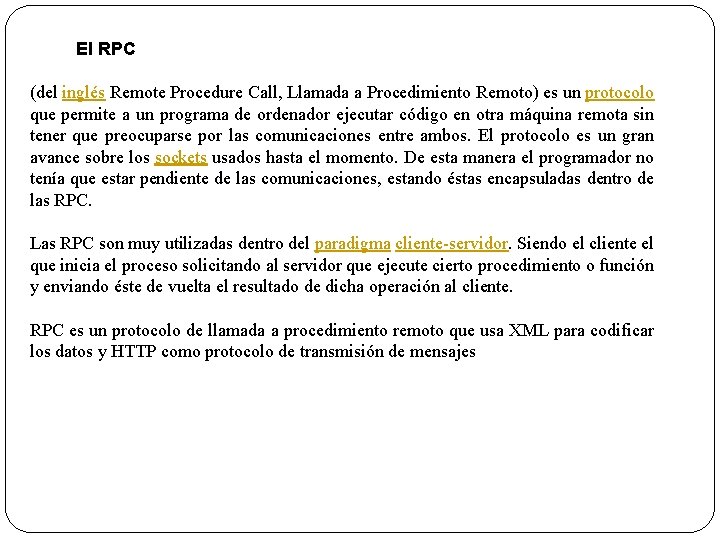 El RPC

(del inglés Remote Procedure Call, Llamada a Procedimiento Remoto) es un protocolo que permite a un programa de ordenador ejecutar código en otra máquina remota sin tener que preocuparse por las comunicaciones entre ambos. El protocolo es un gran avance sobre los sockets usados hasta el momento. De esta manera el programador no tenía que estar pendiente de las comunicaciones, estando éstas encapsuladas dentro de las RPC.

Las RPC son muy utilizadas dentro del paradigma cliente-servidor. Siendo el cliente el que inicia el proceso solicitando al servidor que ejecute cierto procedimiento o función y enviando éste de vuelta el resultado de dicha operación al cliente.

RPC es un protocolo de llamada a procedimiento remoto que usa XML para codificar los datos y HTTP como protocolo de transmisión de mensajes